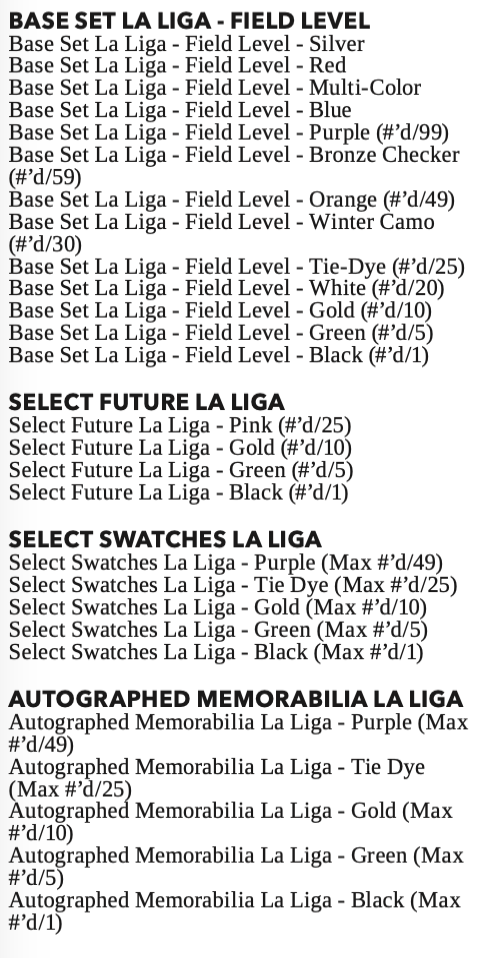 BASE SET LA LIGA - FIELD LEVEL
Base Set La Liga - Field Level - Silver
Base Set La Liga - Field Level - Red
Base Set La Liga - Field Level - Multi-Color
Base Set La Liga - Field Level - Blue
Base Set La Liga - Field Level - Purple (#'d/99)
Base Set La Liga - Field Level - Bronze Checker (#'d/59)
Base Set La Liga - Field Level - Orange (#'d/49)
Base Set La Liga - Field Level - Winter Camo (#'d/30)
Base Set La Liga - Field Level - Tie-Dye (#'d/25)
Base Set La Liga - Field Level - White (#'d/20)
Base Set La Liga - Field Level - Gold (#'d/10)
Base Set La Liga - Field Level - Green (#'d/5)
Base Set La Liga - Field Level - Black (#'d/1)

SELECT FUTURE LA LIGA
Select Future La Liga - Pink (#'d/25)
Select Future La Liga - Gold (#'d/10)
Select Future La Liga - Green (#'d/5)
Select Future La Liga - Black (#'d/1)

SELECT SWATCHES LA LIGA
Select Swatches La Liga - Purple (Max #'d/49)
Select Swatches La Liga - Tie Dye (Max #'d/25)
Select Swatches La Liga - Gold (Max #'d/10)
Select Swatches La Liga - Green (Max #'d/5)
Select Swatches La Liga - Black (Max #'d/1)

AUTOGRAPHED MEMORABILIA LA LIGA
Autographed Memorabilia La Liga - Purple (Max #'d/49)
Autographed Memorabilia La Liga - Tie Dye (Max #'d/25)
Autographed Memorabilia La Liga - Gold (Max #'d/10)
Autographed Memorabilia La Liga - Green (Max #'d/5)
Autographed Memorabilia La Liga - Black (Max #'d/1)